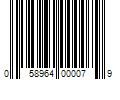 0 58964 00007 9